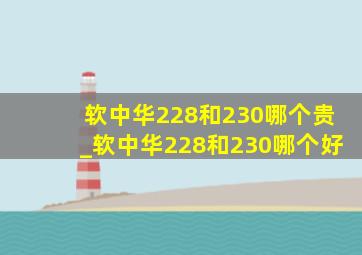 软中华228和230哪个贵_软中华228和230哪个好